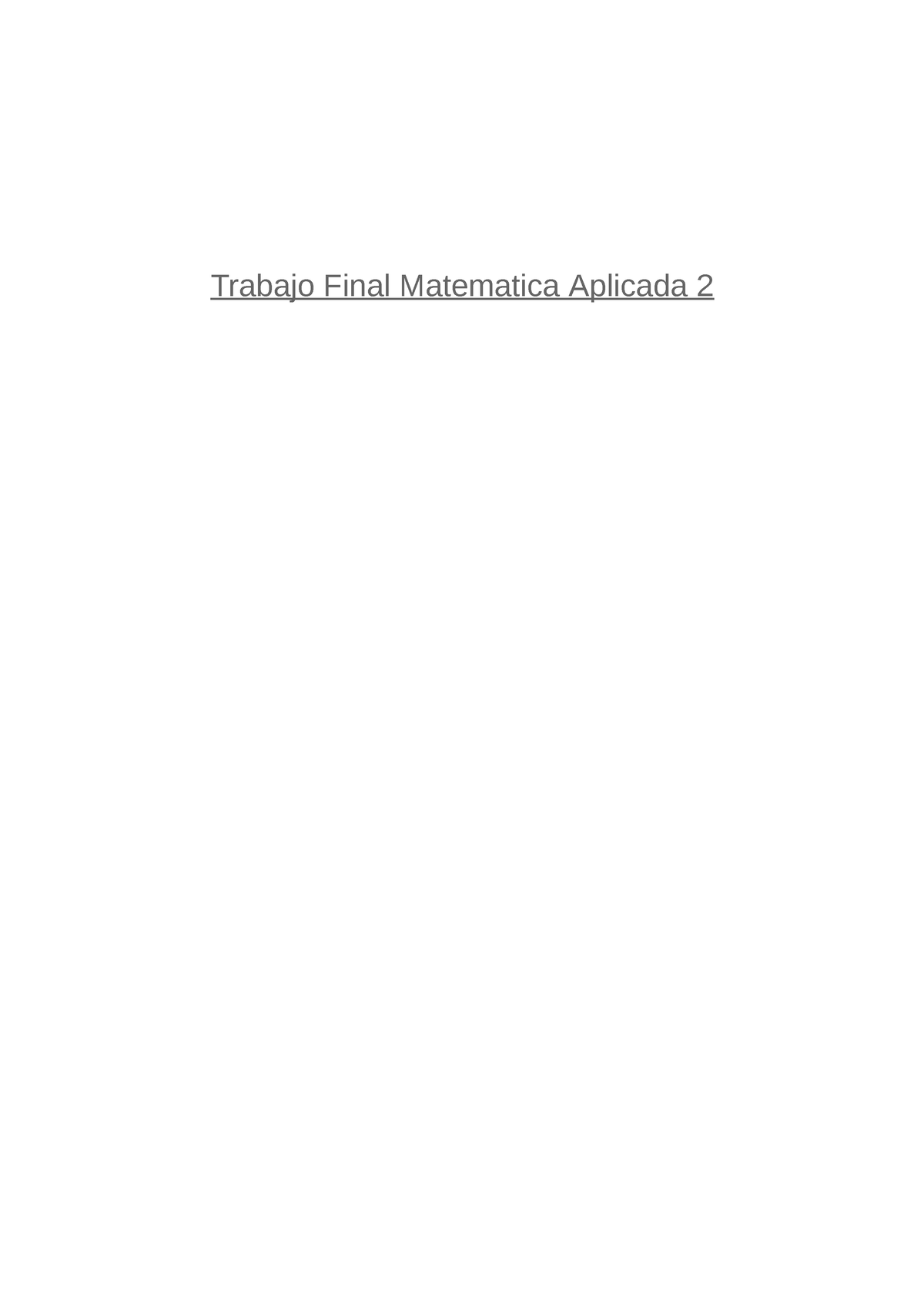 Trabajo Final Matematica Aplicada 2